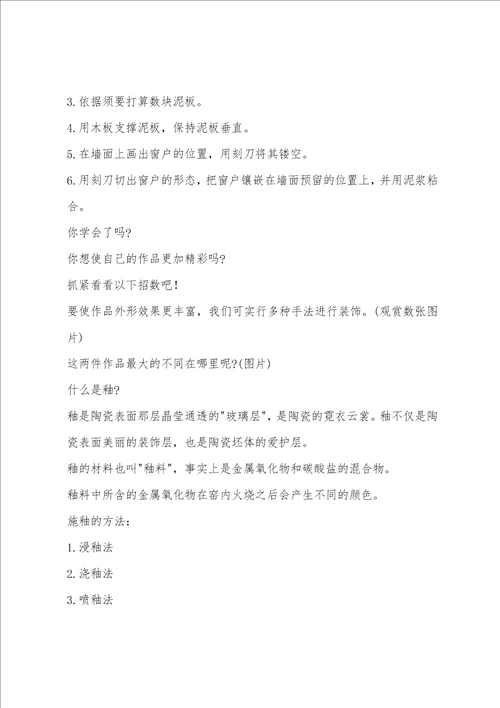 3.依据须要打算数块泥板。

4.用木板支撑泥板，保持泥板垂直。

5.在墙面上画出窗户的位置，用刻刀将其镂空。

6.用刻刀切出窗户的形态，把窗户镶嵌在墙面预留的位置上，并用泥浆粘合。

你学会了吗?

你想使自己的作品更加精彩吗?

抓紧看看以下招数吧!

要使作品外形效果更丰富，我们可实行多种手法进行装饰。(观赏数张图片)

这两件作品最大的不同在哪里呢?(图片)

什么是釉?

釉是陶瓷表面那层晶莹通透的"玻璃层"，是陶瓷的霓衣云裳。釉不仅是陶瓷表面美丽的装饰层，也是陶瓷坯体的爱护层。

釉的材料也叫"釉料"，事实上是金属氧化物和碳酸盐的混合物。

釉料中所含的金属氧化物在窑内火烧之后会产生不同的颜色。

施釉的方法：

1.浸釉法

2.浇釉法

3.喷釉法